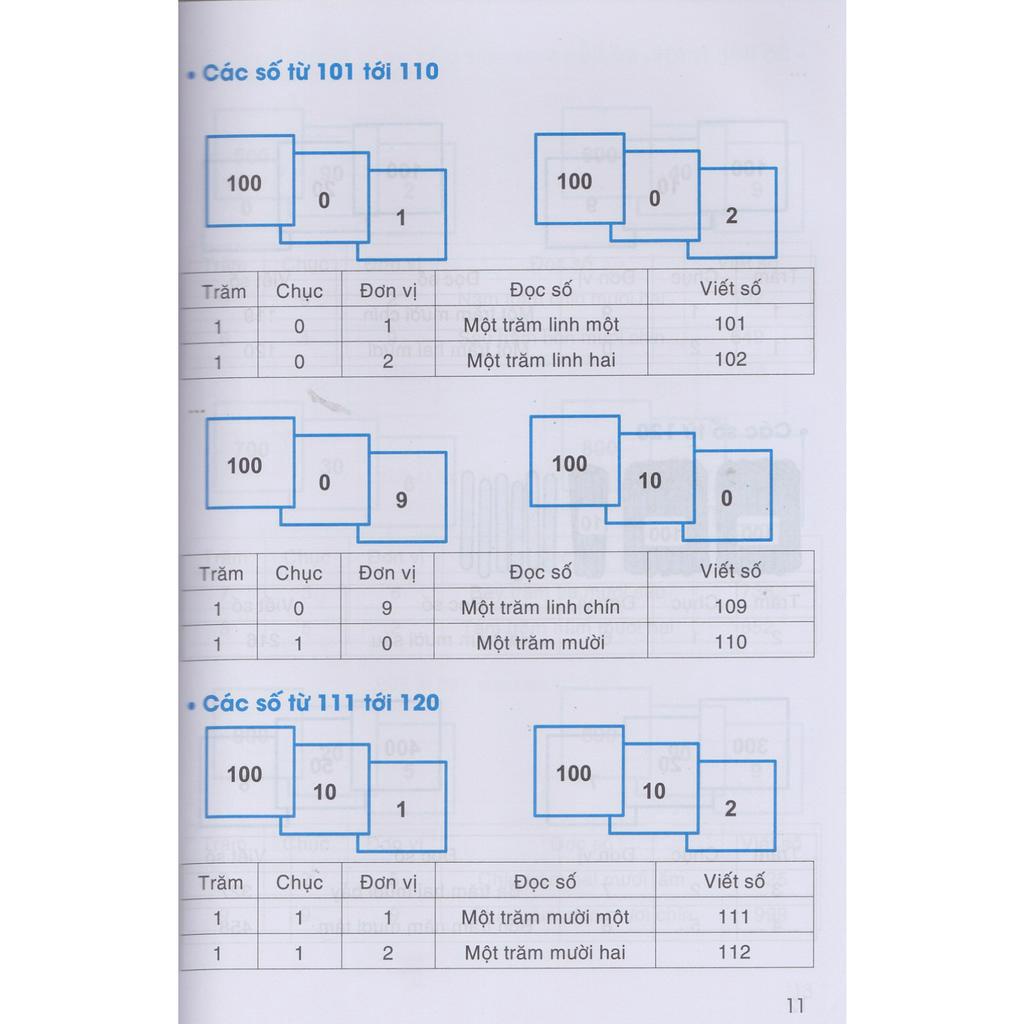 • Các số từ 101 tới 110

100 0 1

100 0 2

| Trăm | Chục | Đơn vị | Đọc số | Viết số |
|---|---|---|---|---|
| 1 | 0 | 1 | Một trăm linh một | 101 |
| 1 | 0 | 2 | Một trăm linh hai | 102 |

100 0 9

100 10 0

| Trăm | Chục | Đơn vị | Đọc số | Viết số |
|---|---|---|---|---|
| 1 | 0 | 9 | Một trăm linh chín | 109 |
| 1 | 1 | 0 | Một trăm mười | 110 |

• Các số từ 111 tới 120

100 10 1

100 10 2

| Trăm | Chục | Đơn vị | Đọc số | Viết số |
|---|---|---|---|---|
| 1 | 1 | 1 | Một trăm mười một | 111 |
| 1 | 1 | 2 | Một trăm mười hai | 112 |

11